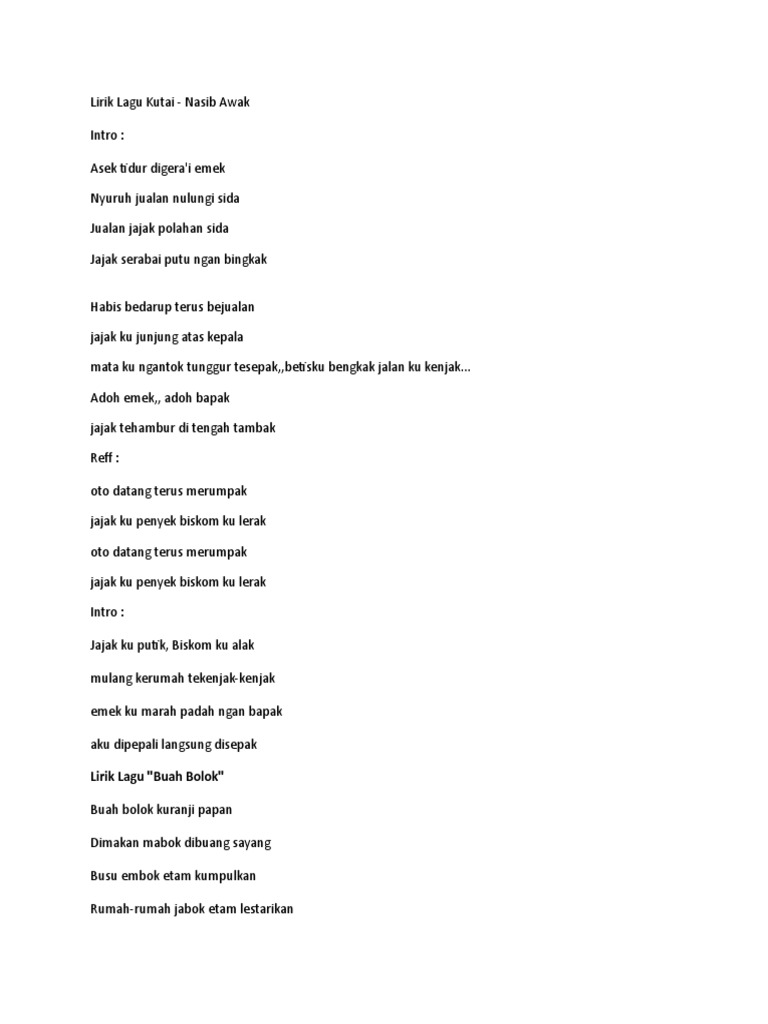 Lirik Lagu Kutai - Nasib Awak

Intro :

Asek tidur digera'i emek

Nyuruh jualan nulungi sida

Jualan jajak polahan sida

Jajak serabai putu ngan bingkak

Habis bedarup terus bejualan

jajak ku junjung atas kepala

mata ku ngantok tunggur tesepak,,betisku bengkak jalan ku kenjak...

Adoh emek,, adoh bapak

jajak tehambur di tengah tambak

Reff :

oto datang terus merumpak

jajak ku penyek biskom ku lerak

oto datang terus merumpak

jajak ku penyek biskom ku lerak

Intro :

Jajak ku putik, Biskom ku alak

mulang kerumah tekenjak-kenjak

emek ku marah padah ngan bapak

aku dipepali langsung disepak

Lirik Lagu "Buah Bolok"

Buah bolok kuranji papan

Dimakan mabok dibuang sayang

Busu embok etam kumpulkan

Rumah-rumah jabok etam lestarikan